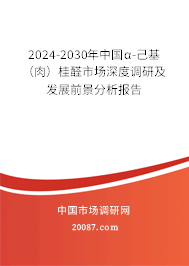 2024-2030年中国α-己基（肉）桂醛市场深度调研及发展前景分析报告

中国市场调研网

20087.com